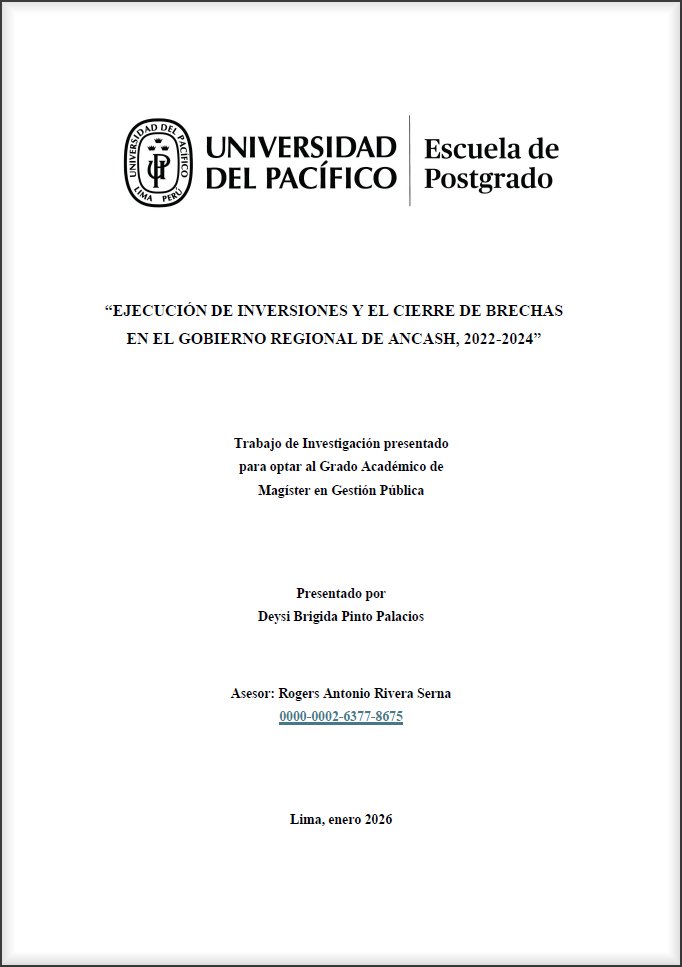 UNIVERSIDAD DEL PACÍFICO LIMA PERÚ UP

UNIVERSIDAD DEL PACÍFICO

Escuela de Postgrado

“EJECUCIÓN DE INVERSIONES Y EL CIERRE DE BRECHAS EN EL GOBIERNO REGIONAL DE ANCASH, 2022-2024”

Trabajo de Investigación presentado para optar al Grado Académico de Magíster en Gestión Pública

Presentado por
Deysi Brigida Pinto Palacios

Asesor: Rogers Antonio Rivera Serna
0000-0002-6377-8675

Lima, enero 2026